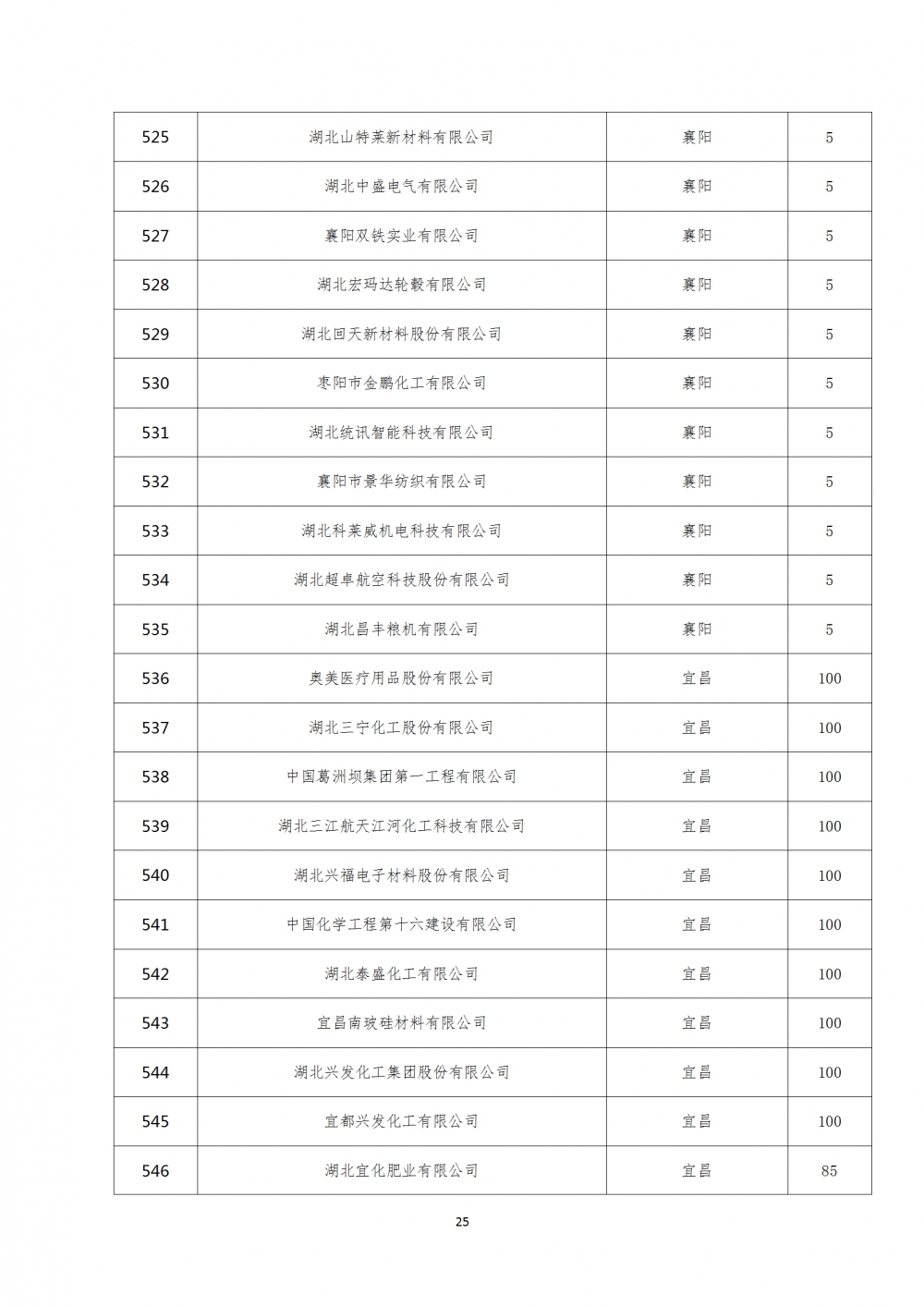 | 525 | 湖北山特莱新材料有限公司 | 襄阳 | 5 |
|---|---|---|---|
| 526 | 湖北中盛电气有限公司 | 襄阳 | 5 |
| 527 | 襄阳双铁实业有限公司 | 襄阳 | 5 |
| 528 | 湖北宏玛达轮毂有限公司 | 襄阳 | 5 |
| 529 | 湖北回天新材料股份有限公司 | 襄阳 | 5 |
| 530 | 枣阳市金鹏化工有限公司 | 襄阳 | 5 |
| 531 | 湖北统讯智能科技有限公司 | 襄阳 | 5 |
| 532 | 襄阳市景华纺织有限公司 | 襄阳 | 5 |
| 533 | 湖北科莱威机电科技有限公司 | 襄阳 | 5 |
| 534 | 湖北超卓航空科技股份有限公司 | 襄阳 | 5 |
| 535 | 湖北昌丰粮机有限公司 | 襄阳 | 5 |
| 536 | 奥美医疗用品股份有限公司 | 宜昌 | 100 |
| 537 | 湖北三宁化工股份有限公司 | 宜昌 | 100 |
| 538 | 中国葛洲坝集团第一工程有限公司 | 宜昌 | 100 |
| 539 | 湖北三江航天江河化工科技有限公司 | 宜昌 | 100 |
| 540 | 湖北兴福电子材料股份有限公司 | 宜昌 | 100 |
| 541 | 中国化学工程第十六建设有限公司 | 宜昌 | 100 |
| 542 | 湖北泰盛化工有限公司 | 宜昌 | 100 |
| 543 | 宜昌南玻硅材料有限公司 | 宜昌 | 100 |
| 544 | 湖北兴发化工集团股份有限公司 | 宜昌 | 100 |
| 545 | 宜都兴发化工有限公司 | 宜昌 | 100 |
| 546 | 湖北宜化肥业有限公司 | 宜昌 | 85 |

25